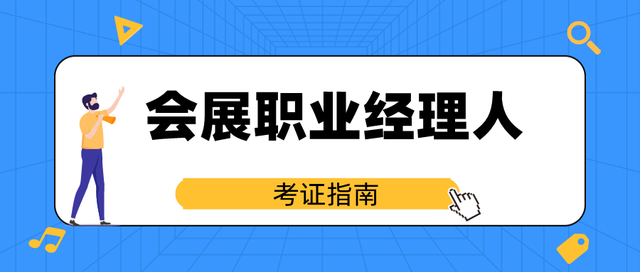 会展职业经理人

考证指南